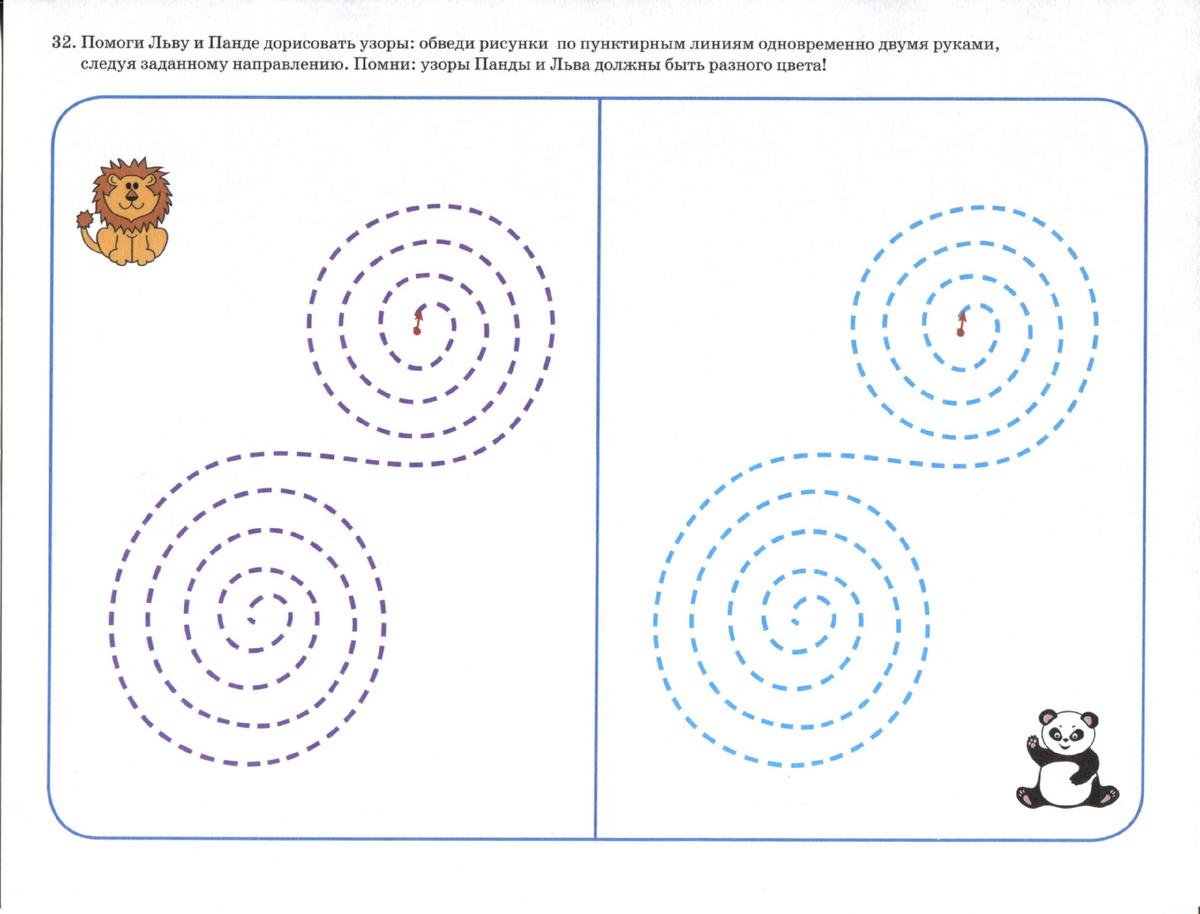 32. Помоги Льву и Панде дорисовать узоры: обведи рисунки по пунктирным линиям одновременно двумя руками, следуя заданному направлению. Помни: узоры Панды и Льва должны быть разного цвета!